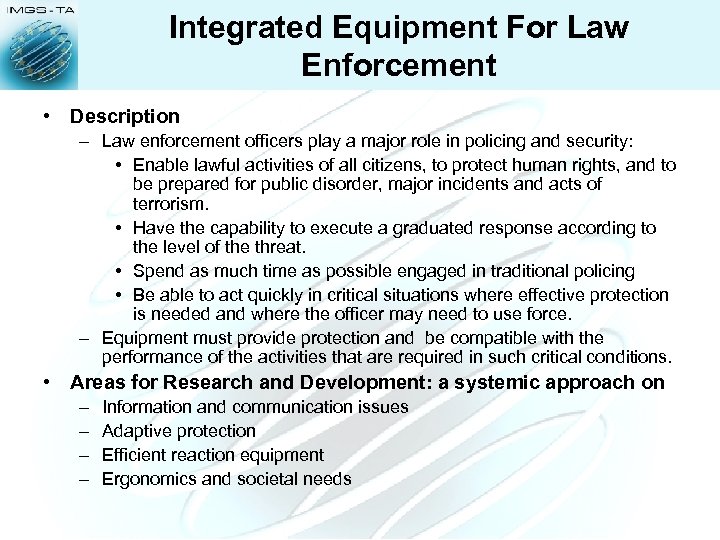 IMGS - TA

Integrated Equipment For Law Enforcement

• Description
– Law enforcement officers play a major role in policing and security:
• Enable lawful activities of all citizens, to protect human rights, and to be prepared for public disorder, major incidents and acts of terrorism.
• Have the capability to execute a graduated response according to the level of the threat.
• Spend as much time as possible engaged in traditional policing
• Be able to act quickly in critical situations where effective protection is needed and where the officer may need to use force.
– Equipment must provide protection and be compatible with the performance of the activities that are required in such critical conditions.
• Areas for Research and Development: a systemic approach on
– Information and communication issues
– Adaptive protection
– Efficient reaction equipment
– Ergonomics and societal needs